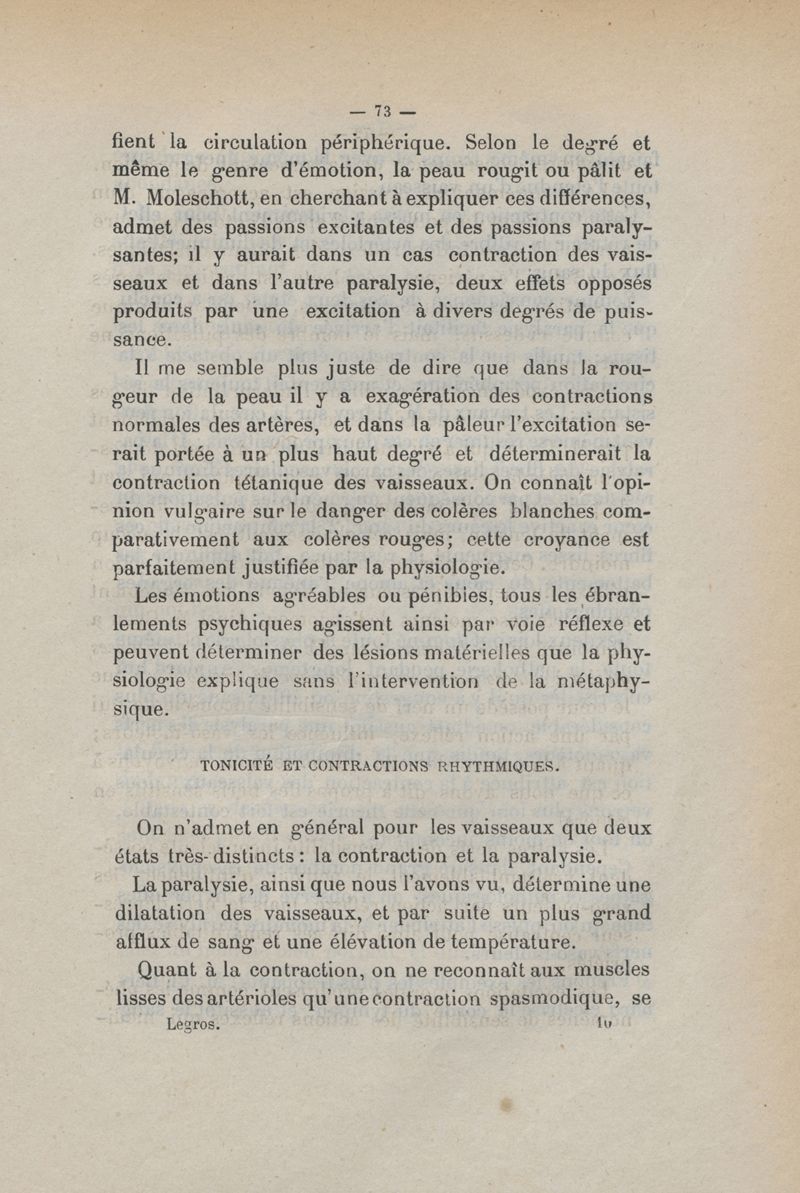 — 73 —

fient la circulation périphérique. Selon le degré et même le genre d'émotion, la peau rougit ou pâlit et M. Moleschott, en cherchant à expliquer ces différences, admet des passions excitantes et des passions paralysantes; il y aurait dans un cas contraction des vaisseaux et dans l'autre paralysie, deux effets opposés produits par une excitation à divers degrés de puissance.

Il me semble plus juste de dire que dans la rougeur de la peau il y a exagération des contractions normales des artères, et dans la pâleur l'excitation serait portée à un plus haut degré et déterminerait la contraction tétanique des vaisseaux. On connaît l'opinion vulgaire sur le danger des colères blanches comparativement aux colères rouges; cette croyance est parfaitement justifiée par la physiologie.

Les émotions agréables ou pénibles, tous les ébranlements psychiques agissent ainsi par voie réflexe et peuvent déterminer des lésions matérielles que la physiologie explique sans l'intervention de la métaphysique.

TONICITÉ ET CONTRACTIONS RHYTHMIQUES.

On n'admet en général pour les vaisseaux que deux états très-distincts : la contraction et la paralysie.

La paralysie, ainsi que nous l'avons vu, détermine une dilatation des vaisseaux, et par suite un plus grand afflux de sang et une élévation de température.

Quant à la contraction, on ne reconnaît aux muscles lisses des artérioles qu'une contraction spasmodique, se

Legros. 10